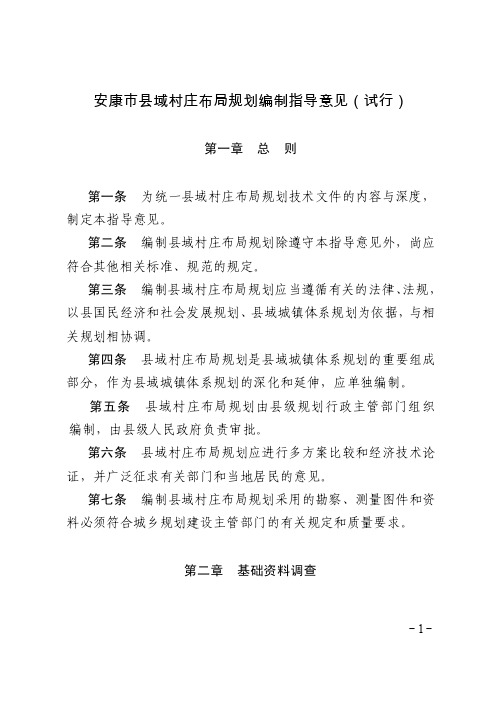 安康市县域村庄布局规划编制指导意见（试行）

第一章　总　则

第一条　为统一县域村庄布局规划技术文件的内容与深度，制定本指导意见。

第二条　编制县域村庄布局规划除遵守本指导意见外，尚应符合其他相关标准、规范的规定。

第三条　编制县域村庄布局规划应当遵循有关的法律、法规，以县国民经济和社会发展规划、县域城镇体系规划为依据，与相关规划相协调。

第四条　县域村庄布局规划是县域城镇体系规划的重要组成部分，作为县域城镇体系规划的深化和延伸，应单独编制。

第五条　县域村庄布局规划由县级规划行政主管部门组织编制，由县级人民政府负责审批。

第六条　县域村庄布局规划应进行多方案比较和经济技术论证，并广泛征求有关部门和当地居民的意见。

第七条　编制县域村庄布局规划采用的勘察、测量图件和资料必须符合城乡规划建设主管部门的有关规定和质量要求。

第二章　基础资料调查

-1-